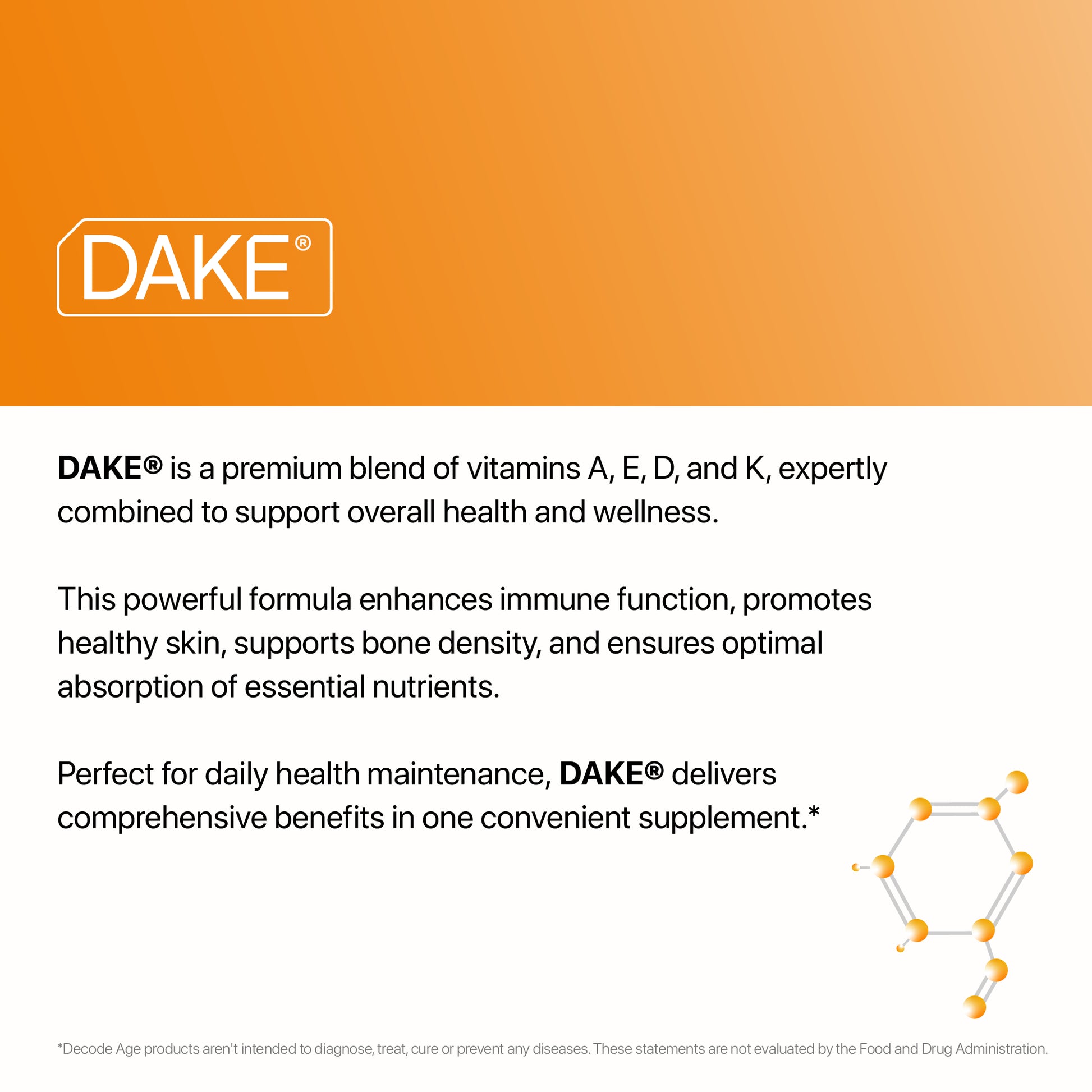 DAKE®

DAKE® is a premium blend of vitamins A, E, D, and K, expertly combined to support overall health and wellness.

This powerful formula enhances immune function, promotes healthy skin, supports bone density, and ensures optimal absorption of essential nutrients.

Perfect for daily health maintenance, DAKE® delivers comprehensive benefits in one convenient supplement.*

*Decode Age products aren't intended to diagnose, treat, cure or prevent any diseases. These statements are not evaluated by the Food and Drug Administration.